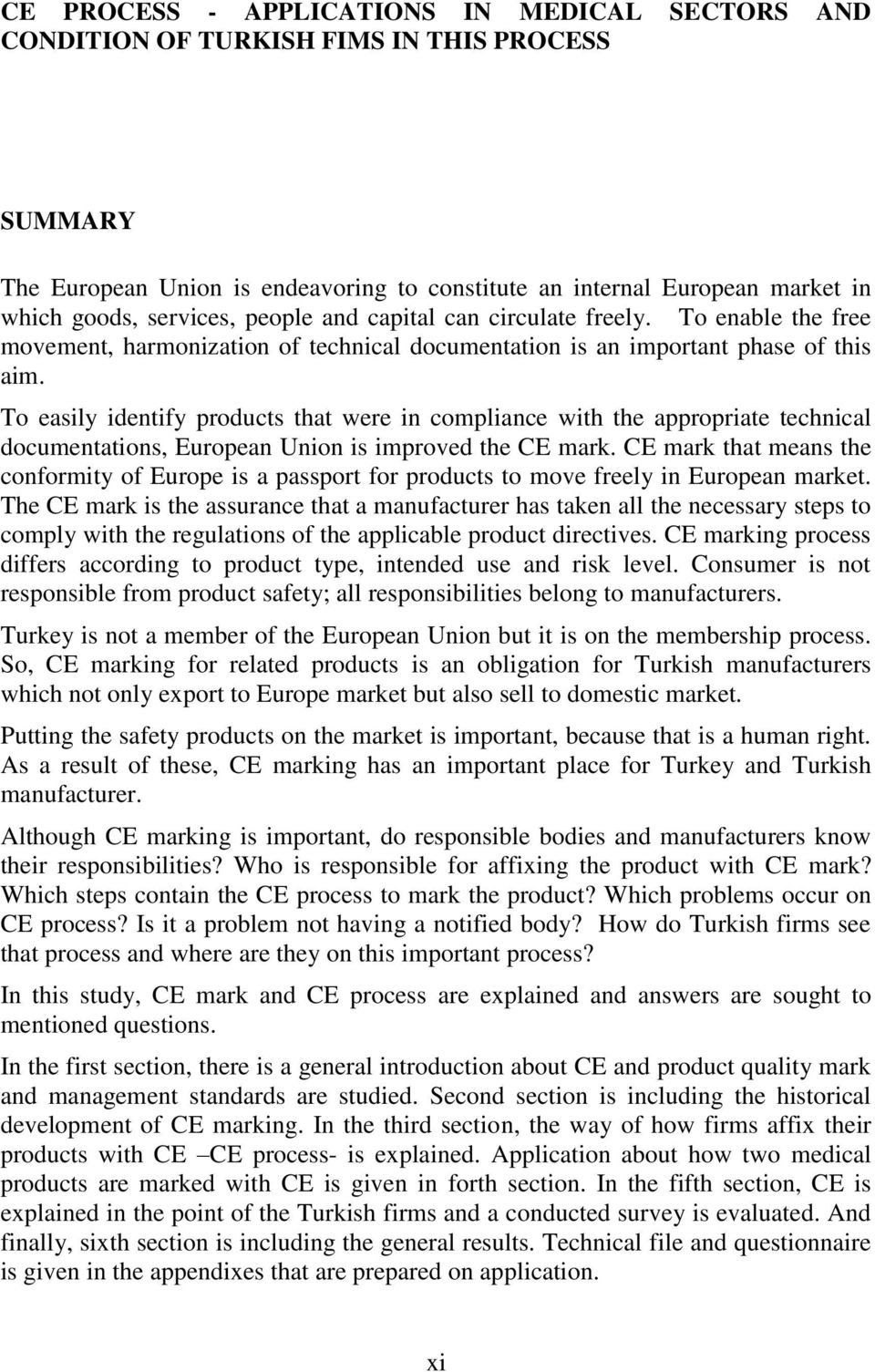 CE PROCESS - APPLICATIONS IN MEDICAL SECTORS AND CONDITION OF TURKISH FIMS IN THIS PROCESS

SUMMARY

The European Union is endeavoring to constitute an internal European market in which goods, services, people and capital can circulate freely. To enable the free movement, harmonization of technical documentation is an important phase of this aim.

To easily identify products that were in compliance with the appropriate technical documentations, European Union is improved the CE mark. CE mark that means the conformity of Europe is a passport for products to move freely in European market. The CE mark is the assurance that a manufacturer has taken all the necessary steps to comply with the regulations of the applicable product directives. CE marking process differs according to product type, intended use and risk level. Consumer is not responsible from product safety; all responsibilities belong to manufacturers.

Turkey is not a member of the European Union but it is on the membership process. So, CE marking for related products is an obligation for Turkish manufacturers which not only export to Europe market but also sell to domestic market.

Putting the safety products on the market is important, because that is a human right. As a result of these, CE marking has an important place for Turkey and Turkish manufacturer.

Although CE marking is important, do responsible bodies and manufacturers know their responsibilities? Who is responsible for affixing the product with CE mark? Which steps contain the CE process to mark the product? Which problems occur on CE process? Is it a problem not having a notified body? How do Turkish firms see that process and where are they on this important process?

In this study, CE mark and CE process are explained and answers are sought to mentioned questions.

In the first section, there is a general introduction about CE and product quality mark and management standards are studied. Second section is including the historical development of CE marking. In the third section, the way of how firms affix their products with CE –CE process- is explained. Application about how two medical products are marked with CE is given in forth section. In the fifth section, CE is explained in the point of the Turkish firms and a conducted survey is evaluated. And finally, sixth section is including the general results. Technical file and questionnaire is given in the appendixes that are prepared on application.

xi